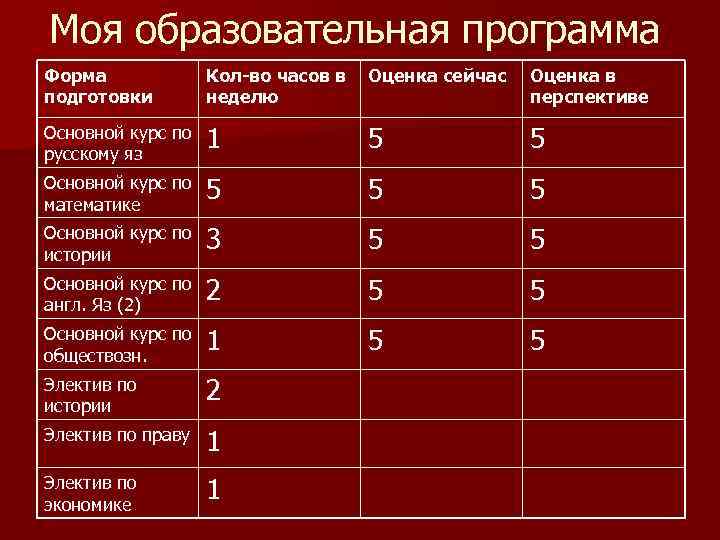 Моя образовательная программа

| Форма подготовки | Кол-во часов в неделю | Оценка сейчас | Оценка в перспективе |
|---|---|---|---|
| Основной курс по русскому яз | 1 | 5 | 5 |
| Основной курс по математике | 5 | 5 | 5 |
| Основной курс по истории | 3 | 5 | 5 |
| Основной курс по англ. Яз (2) | 2 | 5 | 5 |
| Основной курс по обществозн. | 1 | 5 | 5 |
| Электив по истории | 2 | | |
| Электив по праву | 1 | | |
| Электив по экономике | 1 | | |